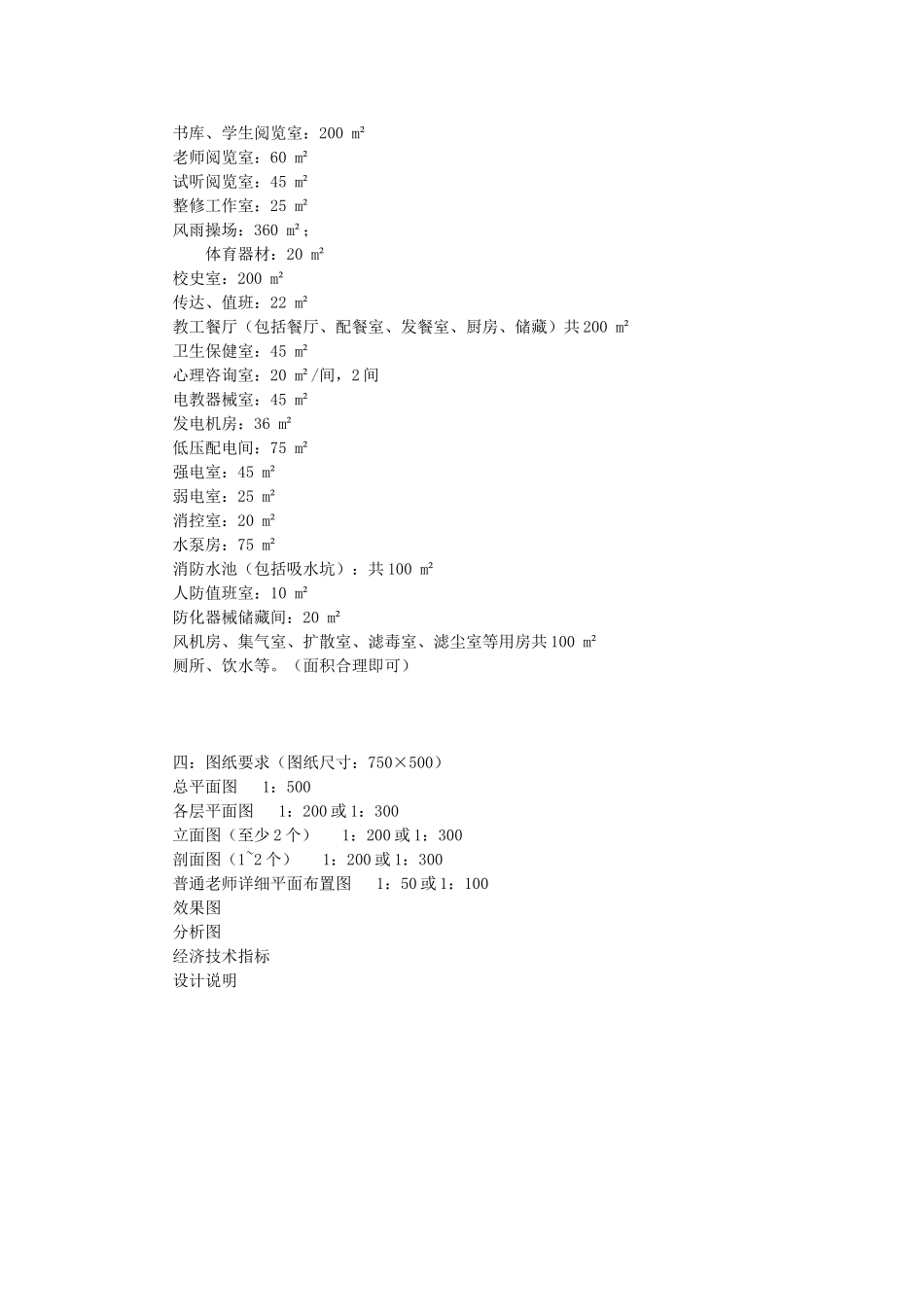 书库、学生阅览室：200 ㎡
老师阅览室：60 ㎡
试听阅览室：45 ㎡
整修工作室：25 ㎡
风雨操场：360 ㎡；
体育器材：20 ㎡
校史室：200 ㎡
传达、值班：22 ㎡
教工餐厅（包括餐厅、配餐室、发餐室、厨房、储藏）共 200 ㎡
卫生保健室：45 ㎡
心理咨询室：20 ㎡/间，2 间
电教器械室：45 ㎡
发电机房：36 ㎡
低压配电间：75 ㎡
强电室：45 ㎡
弱电室：25 ㎡
消控室：20 ㎡
水泵房：75 ㎡
消防水池（包括吸水坑）：共 100 ㎡
人防值班室：10 ㎡
防化器械储藏间：20 ㎡
风机房、集气室、扩散室、滤毒室、滤尘室等用房共 100 ㎡
厕所、饮水等。（面积合理即可）

四：图纸要求（图纸尺寸：750×500）
总平面图 1：500
各层平面图 1：200 或 1：300
立面图（至少 2 个） 1：200 或 1：300
剖面图（1~2 个） 1：200 或 1：300
普通老师详细平面布置图 1：50 或 1：100
效果图
分析图
经济技术指标
设计说明